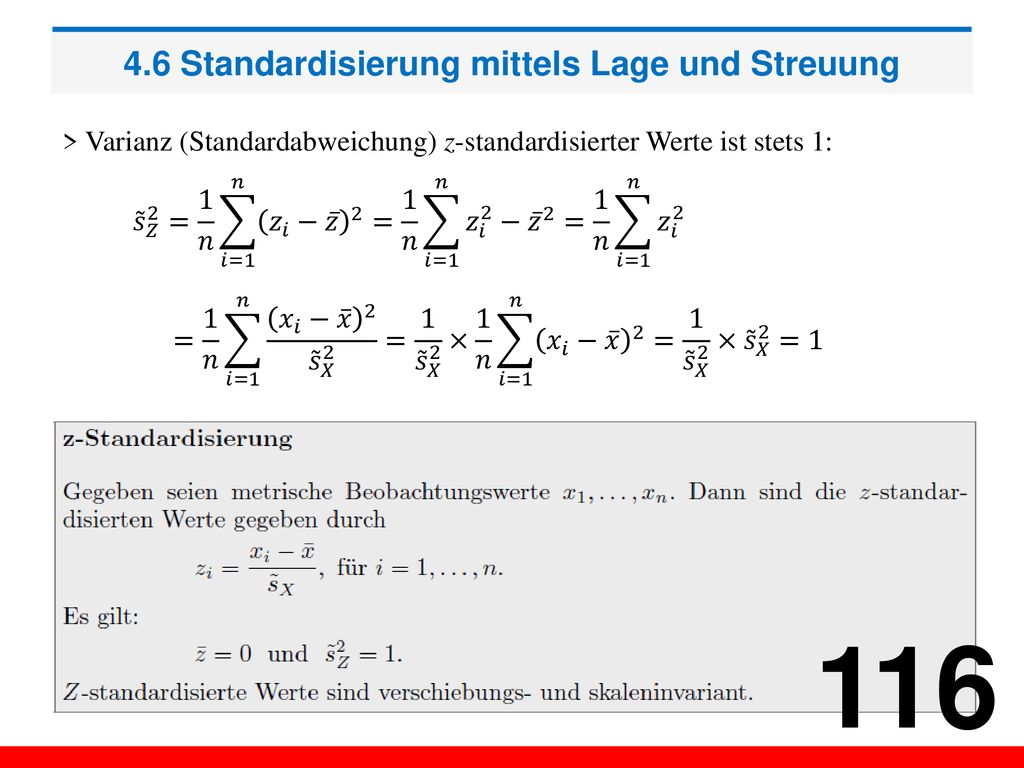 4.6 Standardisierung mittels Lage und Streuung

> Varianz (Standardabweichung) $z$-standardisierter Werte ist stets 1:

$\tilde{s}_Z^2 = \frac{1}{n}\sum_{i=1}^{n}(z_i - \bar{z})^2 = \frac{1}{n}\sum_{i=1}^{n} z_i^2 - \bar{z}^2 = \frac{1}{n}\sum_{i=1}^{n} z_i^2$

$= \frac{1}{n}\sum_{i=1}^{n}\frac{(x_i - \bar{x})^2}{\tilde{s}_X^2} = \frac{1}{\tilde{s}_X^2} \times \frac{1}{n}\sum_{i=1}^{n}(x_i - \bar{x})^2 = \frac{1}{\tilde{s}_X^2} \times \tilde{s}_X^2 = 1$

z-Standardisierung

Gegeben seien metrische Beobachtungswerte $x_1, \ldots, x_n$. Dann sind die $z$-standardisierten Werte gegeben durch

$z_i = \frac{x_i - \bar{x}}{\tilde{s}_X}$, für $i = 1, \ldots, n$.

Es gilt:

$\bar{z} = 0$ und $\tilde{s}_Z^2 = 1$.

$Z$-standardisierte Werte sind verschiebungs- und skaleninvariant.

116